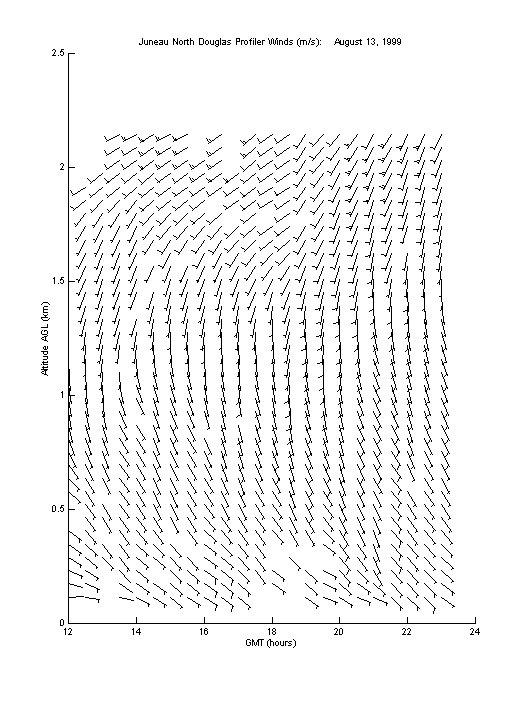 Juneau North Douglas Profiler Winds (m/s): August 13, 1999

2.5
2
1.5
1
0.5
0

Altitude AGL (km)

12
14
16
18
20
22
24

GMT (hours)